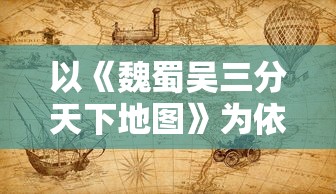 以《魏蜀吴三分天下地图》为依